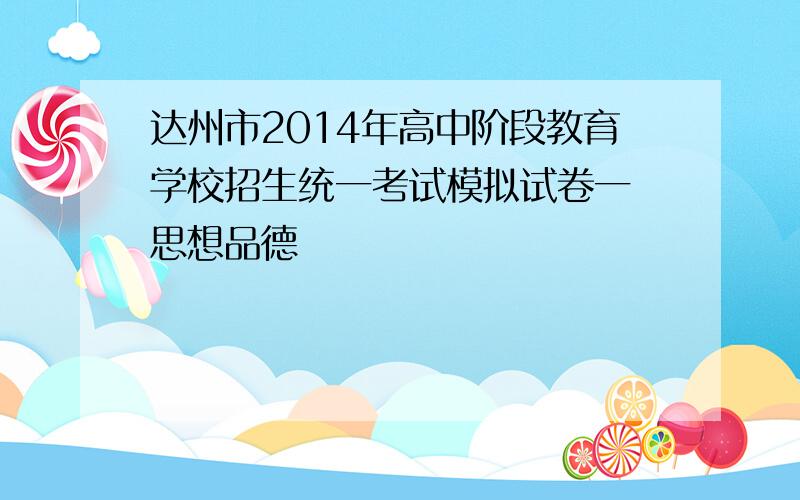 达州市2014年高中阶段教育学校招生统一考试模拟试卷一思想品德